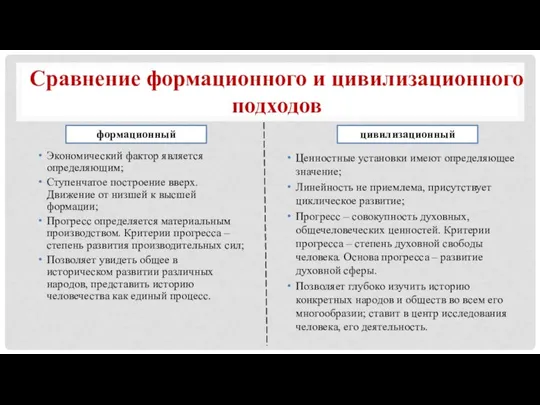 Сравнение формационного и цивилизационного подходов

формационный

• Экономический фактор является определяющим;
• Ступенчатое построение вверх. Движение от низшей к высшей формации;
• Прогресс определяется материальным производством. Критерии прогресса – степень развития производительных сил;
• Позволяет увидеть общее в историческом развитии различных народов, представить историю человечества как единый процесс.

цивилизационный

• Ценностные установки имеют определяющее значение;
• Линейность не приемлема, присутствует циклическое развитие;
• Прогресс – совокупность духовных, общечеловеческих ценностей. Критерии прогресса – степень духовной свободы человека. Основа прогресса – развитие духовной сферы.
• Позволяет глубоко изучить историю конкретных народов и обществ во всем его многообразии; ставит в центр исследования человека, его деятельность.